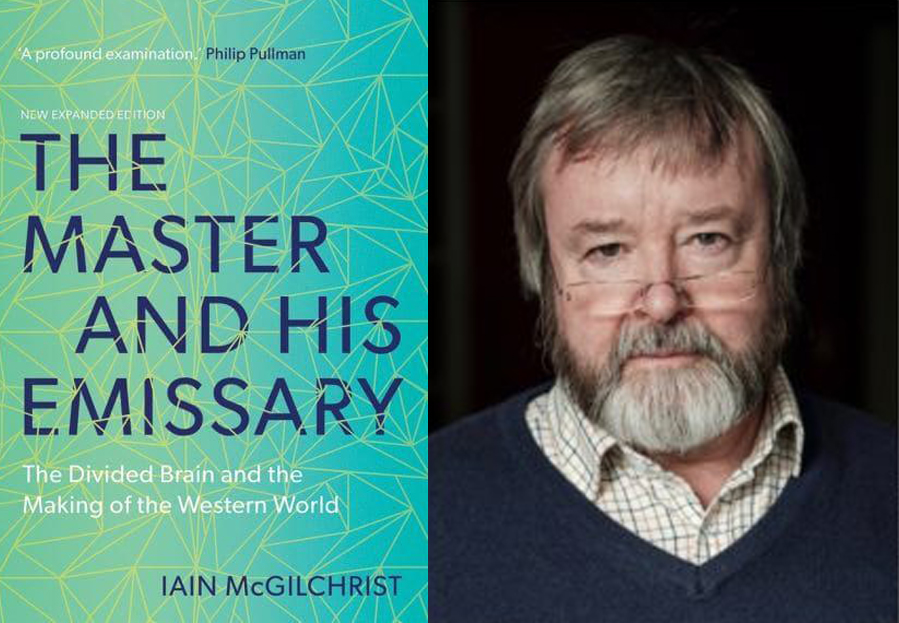 'A profound examination.' Philip Pullman

NEW EXPANDED EDITION

THE MASTER AND HIS EMISSARY

The Divided Brain and the Making of the Western World

IAIN McGILCHRIST